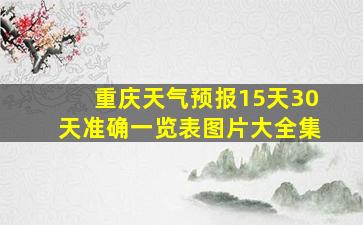 重庆天气预报15天30天准确一览表图片大全集